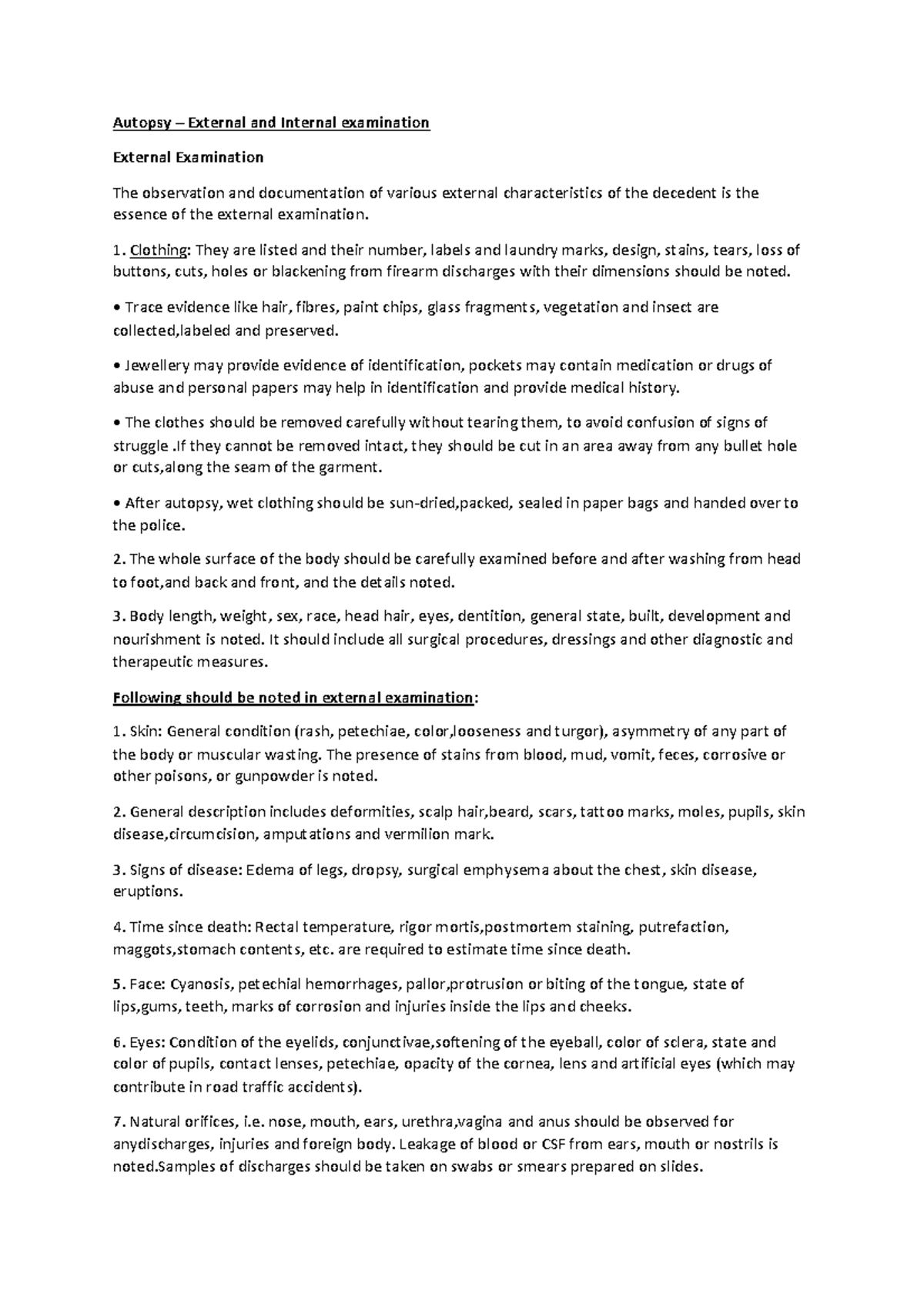 Autopsy – External and Internal examination

External Examination

The observation and documentation of various external characteristics of the decedent is the essence of the external examination.

1. Clothing: They are listed and their number, labels and laundry marks, design, stains, tears, loss of buttons, cuts, holes or blackening from firearm discharges with their dimensions should be noted.

• Trace evidence like hair, fibres, paint chips, glass fragments, vegetation and insect are collected,labeled and preserved.

• Jewellery may provide evidence of identification, pockets may contain medication or drugs of abuse and personal papers may help in identification and provide medical history.

• The clothes should be removed carefully without tearing them, to avoid confusion of signs of struggle .If they cannot be removed intact, they should be cut in an area away from any bullet hole or cuts,along the seam of the garment.

• After autopsy, wet clothing should be sun-dried,packed, sealed in paper bags and handed over to the police.

2. The whole surface of the body should be carefully examined before and after washing from head to foot,and back and front, and the details noted.

3. Body length, weight, sex, race, head hair, eyes, dentition, general state, built, development and nourishment is noted. It should include all surgical procedures, dressings and other diagnostic and therapeutic measures.

Following should be noted in external examination:

1. Skin: General condition (rash, petechiae, color,looseness and turgor), asymmetry of any part of the body or muscular wasting. The presence of stains from blood, mud, vomit, feces, corrosive or other poisons, or gunpowder is noted.

2. General description includes deformities, scalp hair,beard, scars, tattoo marks, moles, pupils, skin disease,circumcision, amputations and vermilion mark.

3. Signs of disease: Edema of legs, dropsy, surgical emphysema about the chest, skin disease, eruptions.

4. Time since death: Rectal temperature, rigor mortis,postmortem staining, putrefaction, maggots,stomach contents, etc. are required to estimate time since death.

5. Face: Cyanosis, petechial hemorrhages, pallor,protrusion or biting of the tongue, state of lips,gums, teeth, marks of corrosion and injuries inside the lips and cheeks.

6. Eyes: Condition of the eyelids, conjunctivae,softening of the eyeball, color of sclera, state and color of pupils, contact lenses, petechiae, opacity of the cornea, lens and artificial eyes (which may contribute in road traffic accidents).

7. Natural orifices, i.e. nose, mouth, ears, urethra,vagina and anus should be observed for anydischarges, injuries and foreign body. Leakage of blood or CSF from ears, mouth or nostrils is noted.Samples of discharges should be taken on swabs or smears prepared on slides.